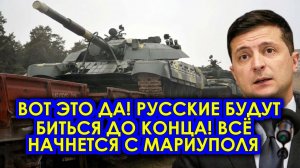 ВОТ ЭТО ДА! РУССКИЕ БУДУТ БИТЬСЯ ДО КОНЦА! ВСЁ НАЧНЕТСЯ С МАРИУПОЛЯ